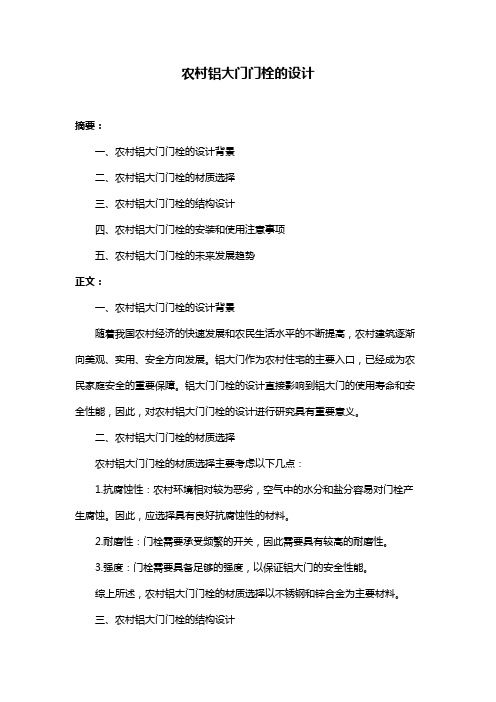 农村铝大门门栓的设计

摘要：

一、农村铝大门门栓的设计背景

二、农村铝大门门栓的材质选择

三、农村铝大门门栓的结构设计

四、农村铝大门门栓的安装和使用注意事项

五、农村铝大门门栓的未来发展趋势

正文：

一、农村铝大门门栓的设计背景

随着我国农村经济的快速发展和农民生活水平的不断提高，农村建筑逐渐向美观、实用、安全方向发展。铝大门作为农村住宅的主要入口，已经成为农民家庭安全的重要保障。铝大门门栓的设计直接影响到铝大门的使用寿命和安全性能，因此，对农村铝大门门栓的设计进行研究具有重要意义。

二、农村铝大门门栓的材质选择

农村铝大门门栓的材质选择主要考虑以下几点：

1.抗腐蚀性：农村环境相对较为恶劣，空气中的水分和盐分容易对门栓产生腐蚀。因此，应选择具有良好抗腐蚀性的材料。

2.耐磨性：门栓需要承受频繁的开关，因此需要具有较高的耐磨性。

3.强度：门栓需要具备足够的强度，以保证铝大门的安全性能。

综上所述，农村铝大门门栓的材质选择以不锈钢和锌合金为主要材料。

三、农村铝大门门栓的结构设计